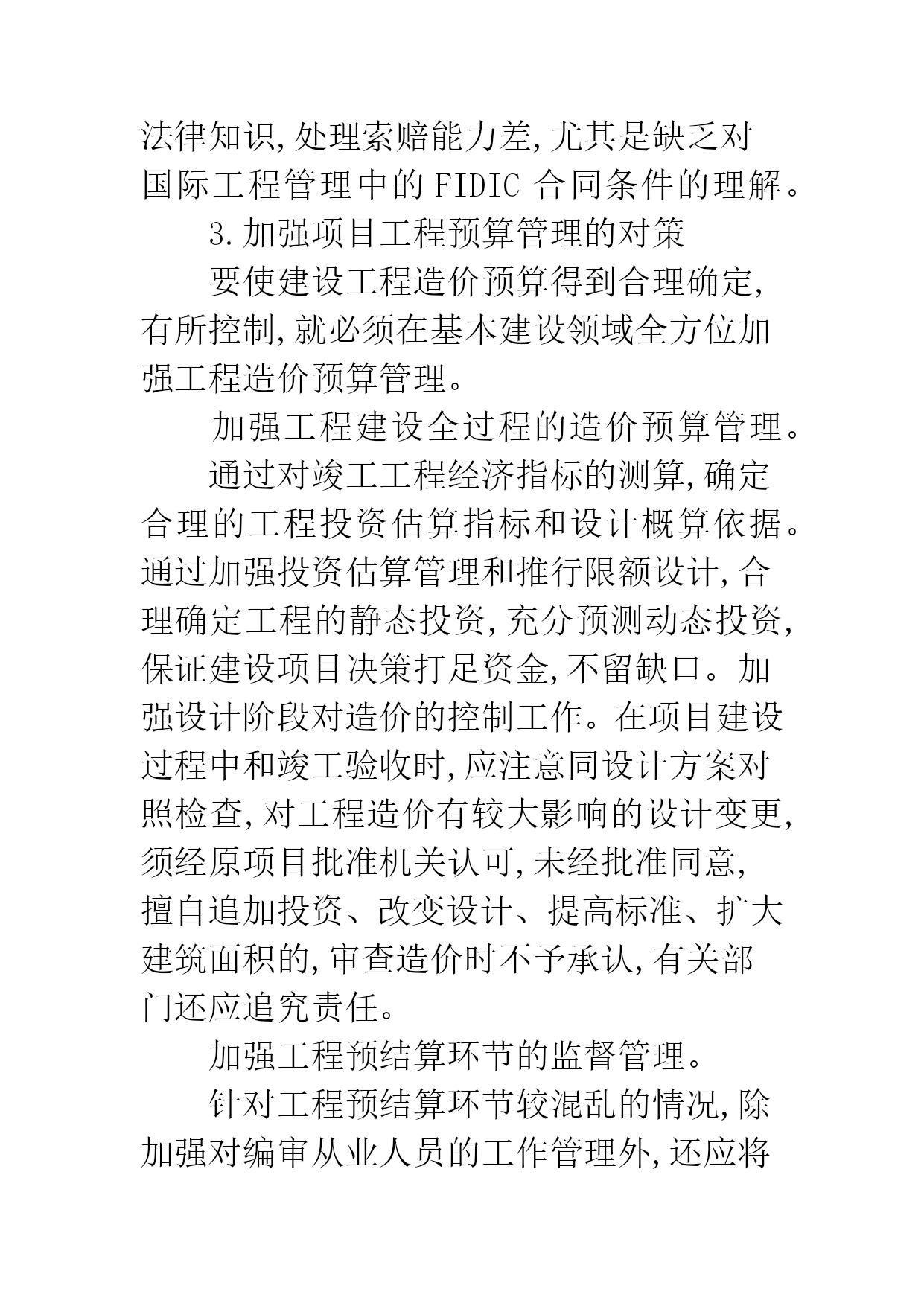 法律知识,处理索赔能力差,尤其是缺乏对国际工程管理中的FIDIC 合同条件的理解。

3.加强项目工程预算管理的对策

要使建设工程造价预算得到合理确定,有所控制,就必须在基本建设领域全方位加强工程造价预算管理。

加强工程建设全过程的造价预算管理。

通过对竣工工程经济指标的测算,确定合理的工程投资估算指标和设计概算依据。通过加强投资估算管理和推行限额设计,合理确定工程的静态投资,充分预测动态投资,保证建设项目决策打足资金,不留缺口。加强设计阶段对造价的控制工作。在项目建设过程中和竣工验收时,应注意同设计方案对照检查,对工程造价有较大影响的设计变更,须经原项目批准机关认可,未经批准同意,擅自追加投资、改变设计、提高标准、扩大建筑面积的,审查造价时不予承认,有关部门还应追究责任。

加强工程预结算环节的监督管理。

针对工程预结算环节较混乱的情况,除加强对编审从业人员的工作管理外,还应将